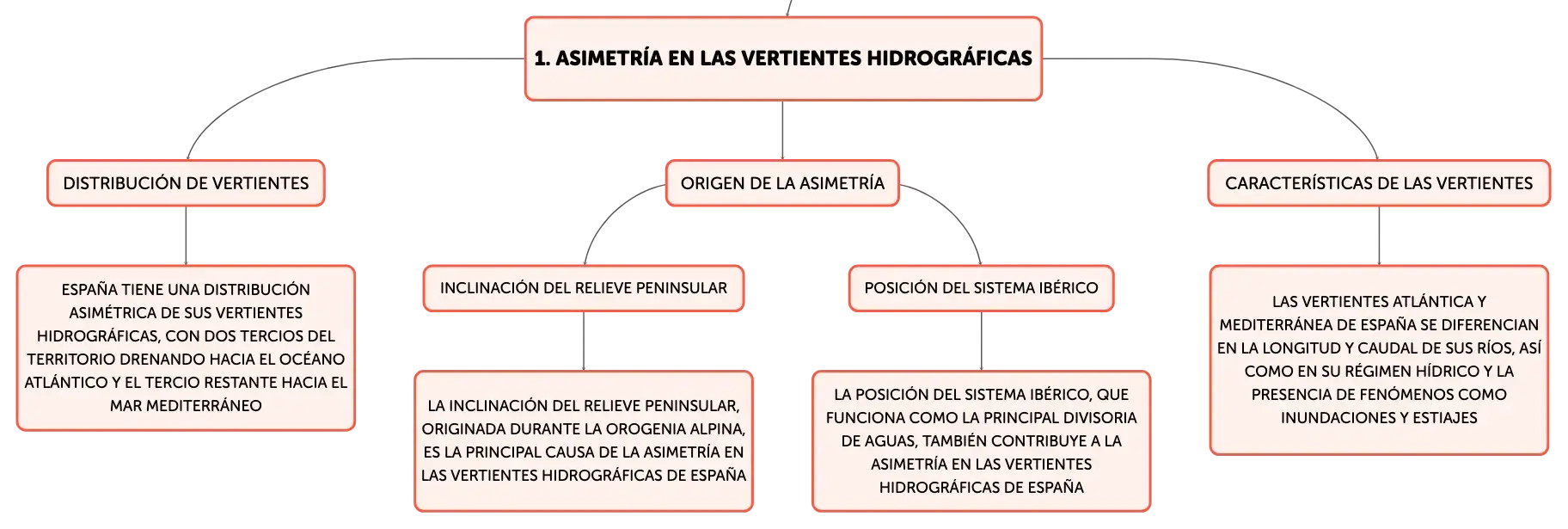 1. ASIMETRÍA EN LAS VERTIENTES HIDROGRÁFICAS

DISTRIBUCIÓN DE VERTIENTES

ESPAÑA TIENE UNA DISTRIBUCIÓN ASIMÉTRICA DE SUS VERTIENTES HIDROGRÁFICAS, CON DOS TERCIOS DEL TERRITORIO DRENANDO HACIA EL OCÉANO ATLÁNTICO Y EL TERCIO RESTANTE HACIA EL MAR MEDITERRÁNEO

ORIGEN DE LA ASIMETRÍA

INCLINACIÓN DEL RELIEVE PENINSULAR

LA INCLINACIÓN DEL RELIEVE PENINSULAR, ORIGINADA DURANTE LA OROGENIA ALPINA, ES LA PRINCIPAL CAUSA DE LA ASIMETRÍA EN LAS VERTIENTES HIDROGRÁFICAS DE ESPAÑA

POSICIÓN DEL SISTEMA IBÉRICO

LA POSICIÓN DEL SISTEMA IBÉRICO, QUE FUNCIONA COMO LA PRINCIPAL DIVISORIA DE AGUAS, TAMBIÉN CONTRIBUYE A LA ASIMETRÍA EN LAS VERTIENTES HIDROGRÁFICAS DE ESPAÑA

CARACTERÍSTICAS DE LAS VERTIENTES

LAS VERTIENTES ATLÁNTICA Y MEDITERRÁNEA DE ESPAÑA SE DIFERENCIAN EN LA LONGITUD Y CAUDAL DE SUS RÍOS, ASÍ COMO EN SU RÉGIMEN HÍDRICO Y LA PRESENCIA DE FENÓMENOS COMO INUNDACIONES Y ESTIAJES